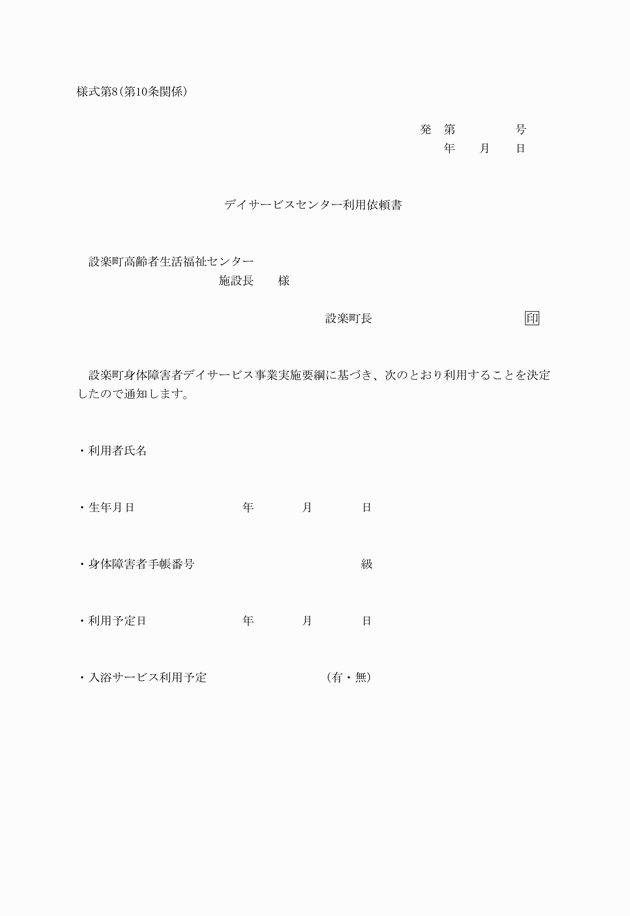 様式第8(第10条関係)

発 第 号
年 月 日

デイサービスセンター利用依頼書

設楽町高齢者生活福祉センター
施設長 様

設楽町長 印

設楽町身体障害者デイサービス事業実施要綱に基づき、次のとおり利用することを決定したので通知します。

・利用者氏名

・生年月日 年 月 日

・身体障害者手帳番号 級

・利用予定日 年 月 日

・入浴サービス利用予定 (有・無)